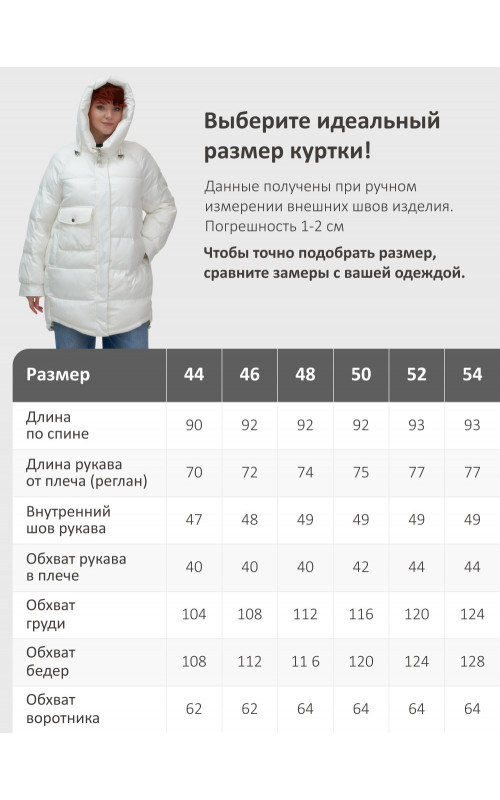 Выберите идеальный размер куртки!

Данные получены при ручном измерении внешних швов изделия. Погрешность 1-2 см

Чтобы точно подобрать размер, сравните замеры с вашей одеждой.

| Размер | 44 | 46 | 48 | 50 | 52 | 54 |
|---|---|---|---|---|---|---|
| Длина по спине | 90 | 92 | 92 | 92 | 93 | 93 |
| Длина рукава от плеча (реглан) | 70 | 72 | 74 | 75 | 77 | 77 |
| Внутренний шов рукава | 47 | 48 | 49 | 49 | 49 | 49 |
| Обхват рукава в плече | 40 | 40 | 40 | 42 | 44 | 44 |
| Обхват груди | 104 | 108 | 112 | 116 | 120 | 124 |
| Обхват бедер | 108 | 112 | 11 6 | 120 | 124 | 128 |
| Обхват воротника | 62 | 62 | 64 | 64 | 64 | 64 |